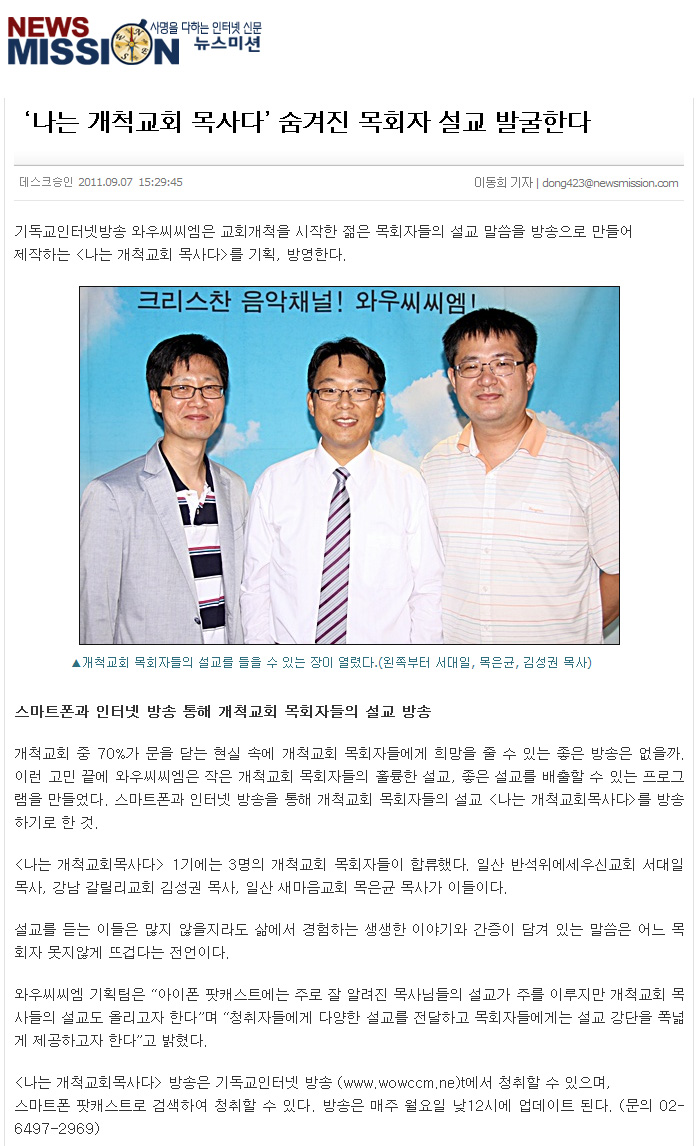 NEWS MISSION 사명을 다하는 인터넷 신문 뉴스미션

'나는 개척교회 목사다' 숨겨진 목회자 설교 발굴한다

데스크승인 2011.09.07 15:29:45

이동희 기자 | dong423@newsmission.com

기독교인터넷방송 와우씨씨엠은 교회개척을 시작한 젊은 목회자들의 설교 말씀을 방송으로 만들어 제작하는 <나는 개척교회 목사다>를 기획, 방영한다.

크리스찬 음악채널! 와우씨씨엠!

▲개척교회 목회자들의 설교를 들을 수 있는 장이 열렸다.(왼쪽부터 서대일, 목은균, 김성권 목사)

스마트폰과 인터넷 방송 통해 개척교회 목회자들의 설교 방송

개척교회 중 70%가 문을 닫는 현실 속에 개척교회 목회자들에게 희망을 줄 수 있는 좋은 방송은 없을까. 이런 고민 끝에 와우씨씨엠은 작은 개척교회 목회자들의 훌륭한 설교, 좋은 설교를 배출할 수 있는 프로그램을 만들었다. 스마트폰과 인터넷 방송을 통해 개척교회 목회자들의 설교 <나는 개척교회목사다>를 방송하기로 한 것.

<나는 개척교회목사다> 1기에는 3명의 개척교회 목회자들이 합류했다. 일산 반석위에세우신교회 서대일 목사, 강남 갈릴리교회 김성권 목사, 일산 새마음교회 목은균 목사가 이들이다.

설교를 듣는 이들은 많지 않을지라도 삶에서 경험하는 생생한 이야기와 간증이 담겨 있는 말씀은 어느 목회자 못지않게 뜨겁다는 전언이다.

와우씨씨엠 기획팀은 "아이폰 팟캐스트에는 주로 잘 알려진 목사님들의 설교가 주를 이루지만 개척교회 목사들의 설교도 올리고자 한다"며 "청취자들에게 다양한 설교를 전달하고 목회자들에게는 설교 강단을 폭넓게 제공하고자 한다"고 밝혔다.

<나는 개척교회목사다> 방송은 기독교인터넷 방송 (www.wowccm.ne)t에서 청취할 수 있으며, 스마트폰 팟캐스트로 검색하여 청취할 수 있다. 방송은 매주 월요일 낮12시에 업데이트 된다. (문의 02-6497-2969)